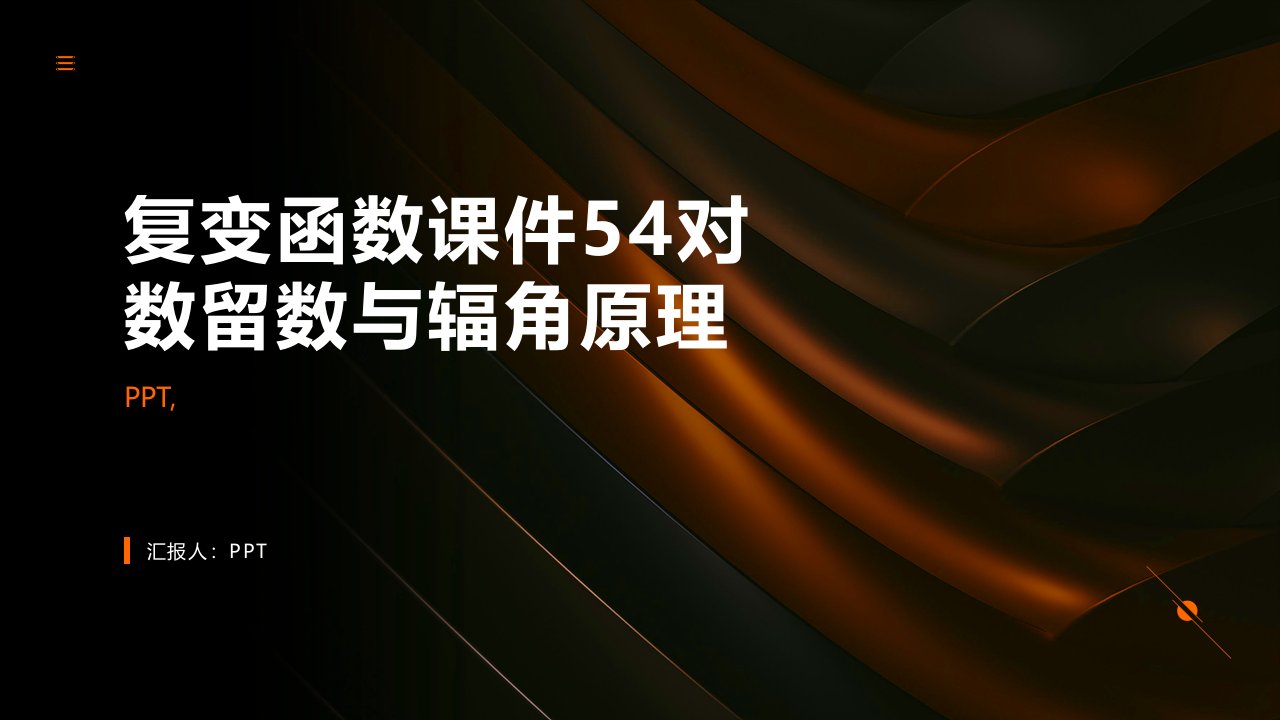 复变函数课件54对数留数与辐角原理

PPT,

汇报人：PPT